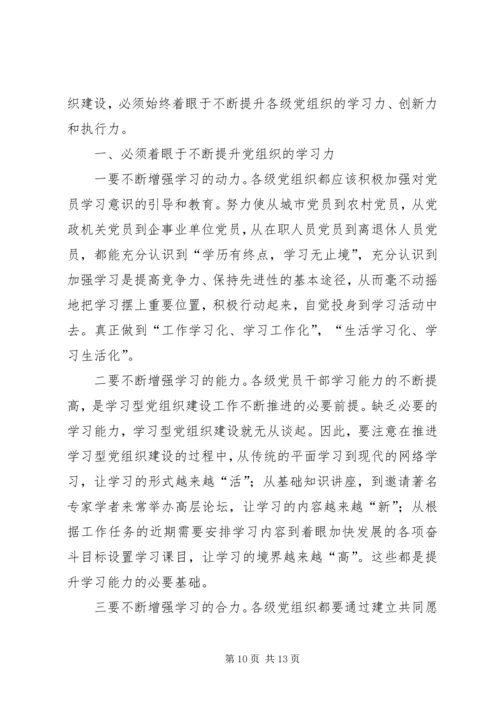 织建设，必须始终着眼于不断提升各级党组织的学习力、创新力和执行力。

一、必须着眼于不断提升党组织的学习力

一要不断增强学习的动力。各级党组织都应该积极加强对党员学习意识的引导和教育。努力使从城市党员到农村党员，从党政机关党员到企事业单位党员，从在职人员党员到离退休人员党员，都能充分认识到“学历有终点，学习无止境”，充分认识到加强学习是提高竞争力、保持先进性的基本途径，从而毫不动摇地把学习摆上重要位置，积极行动起来，自觉投身到学习活动中去。真正做到“工作学习化、学习工作化”，“生活学习化、学习生活化”。

二要不断增强学习的能力。各级党员干部学习能力的不断提高，是学习型党组织建设工作不断推进的必要前提。缺乏必要的学习能力，学习型党组织建设就无从谈起。因此，要注意在推进学习型党组织建设的过程中，从传统的平面学习到现代的网络学习，让学习的形式越来越“活”；从基础知识讲座，到邀请著名专家学者来常举办高层论坛，让学习的内容越来越“新”；从根据工作任务的近期需要安排学习内容到着眼加快发展的各项奋斗目标设置学习课目，让学习的境界越来越“高”。这些都是提升学习能力的必要基础。

三要不断增强学习的合力。各级党组织都要通过建立共同愿

第 10 页 共 13 页